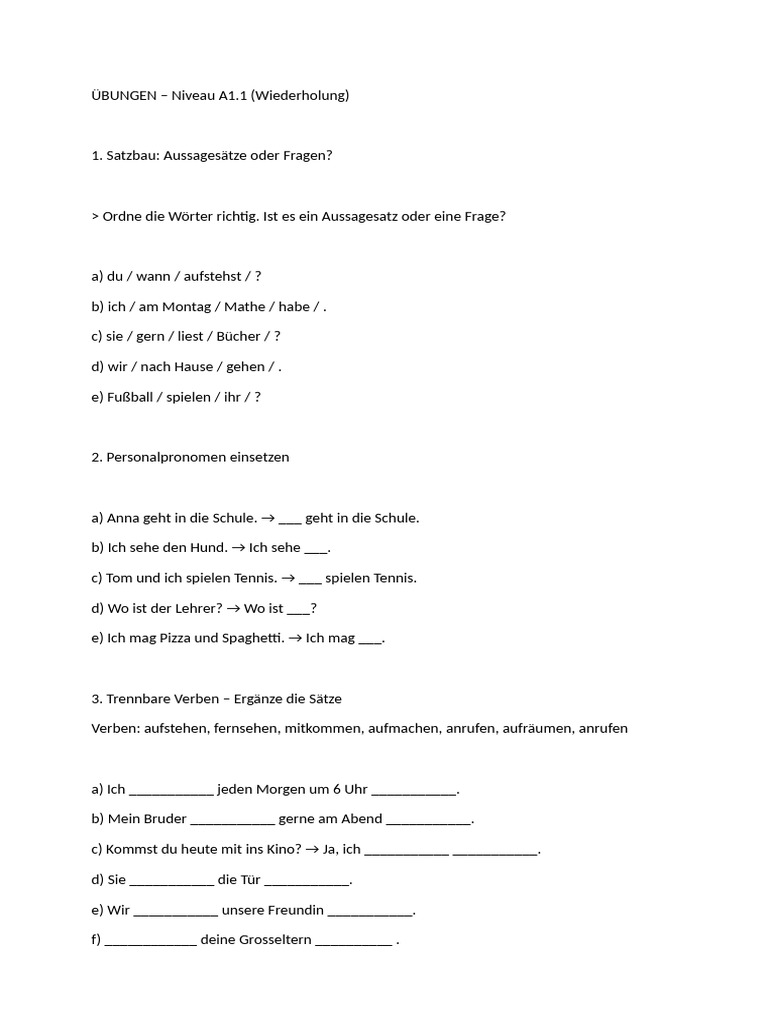 ÜBUNGEN – Niveau A1.1 (Wiederholung)

1. Satzbau: Aussagesätze oder Fragen?

> Ordne die Wörter richtig. Ist es ein Aussagesatz oder eine Frage?

a) du / wann / aufstehst / ?

b) ich / am Montag / Mathe / habe / .

c) sie / gern / liest / Bücher / ?

d) wir / nach Hause / gehen / .

e) Fußball / spielen / ihr / ?

2. Personalpronomen einsetzen

a) Anna geht in die Schule. → ___ geht in die Schule.

b) Ich sehe den Hund. → Ich sehe ___.

c) Tom und ich spielen Tennis. → ___ spielen Tennis.

d) Wo ist der Lehrer? → Wo ist ___?

e) Ich mag Pizza und Spaghetti. → Ich mag ___.

3. Trennbare Verben – Ergänze die Sätze

Verben: aufstehen, fernsehen, mitkommen, aufmachen, anrufen, aufräumen, anrufen

a) Ich ___________ jeden Morgen um 6 Uhr ___________.

b) Mein Bruder ___________ gerne am Abend ___________.

c) Kommst du heute mit ins Kino? → Ja, ich ___________ ___________.

d) Sie ___________ die Tür ___________.

e) Wir ___________ unsere Freundin ___________.

f) ____________ deine Grosseltern __________ .